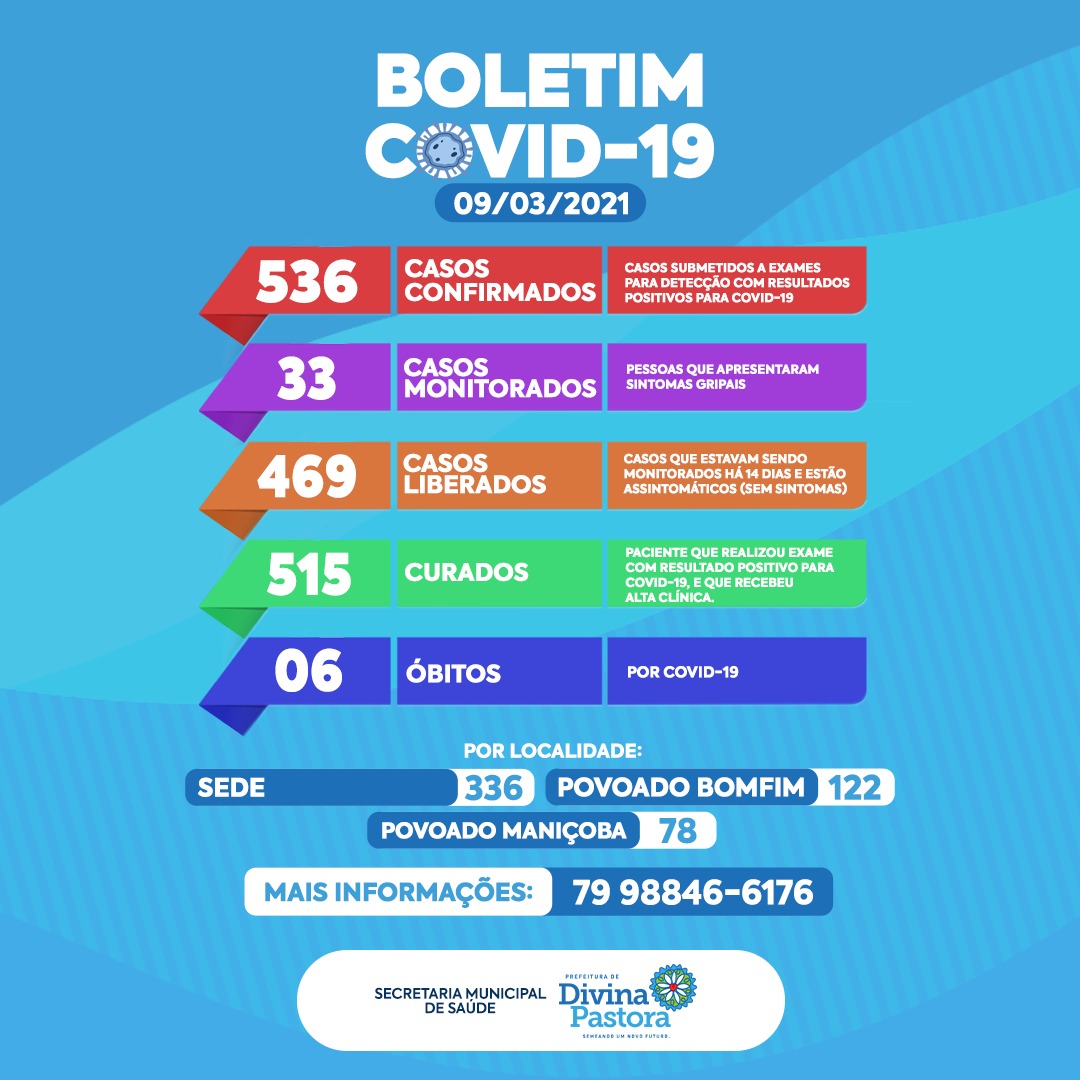 BOLETIM
COVID-19
09/03/2021

536 CASOS CONFIRMADOS
CASOS SUBMETIDOS A EXAMES PARA DETECÇÃO COM RESULTADOS POSITIVOS PARA COVID-19

33 CASOS MONITORADOS
PESSOAS QUE APRESENTARAM SINTOMAS GRIPAIS

469 CASOS LIBERADOS
CASOS QUE ESTAVAM SENDO MONITORADOS HÁ 14 DIAS E ESTÃO ASSINTOMÁTICOS (SEM SINTOMAS)

515 CURADOS
PACIENTE QUE REALIZOU EXAME COM RESULTADO POSITIVO PARA COVID-19, E QUE RECEBEU ALTA CLÍNICA.

06 ÓBITOS
POR COVID-19

POR LOCALIDADE:
SEDE 336
POVOADO BOMFIM 122
POVOADO MANIÇOBA 78

MAIS INFORMAÇÕES: 79 98846-6176

SECRETARIA MUNICIPAL DE SAÚDE
PREFEITURA DE
Divina Pastora
SEMEANDO UM NOVO FUTURO.